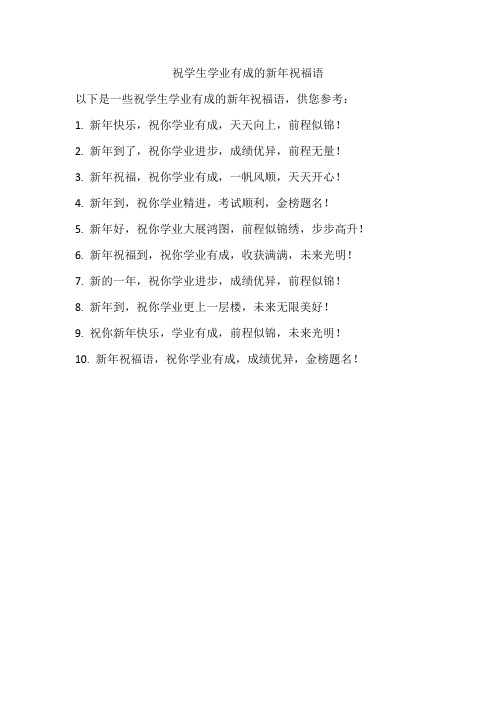 祝学生学业有成的新年祝福语

以下是一些祝学生学业有成的新年祝福语，供您参考：

1. 新年快乐，祝你学业有成，天天向上，前程似锦！

2. 新年到了，祝你学业进步，成绩优异，前程无量！

3. 新年祝福，祝你学业有成，一帆风顺，天天开心！

4. 新年到，祝你学业精进，考试顺利，金榜题名！

5. 新年好，祝你学业大展鸿图，前程似锦绣，步步高升！

6. 新年祝福到，祝你学业有成，收获满满，未来光明！

7. 新的一年，祝你学业进步，成绩优异，前程似锦！

8. 新年到，祝你学业更上一层楼，未来无限美好！

9. 祝你新年快乐，学业有成，前程似锦，未来光明！

10. 新年祝福语，祝你学业有成，成绩优异，金榜题名！